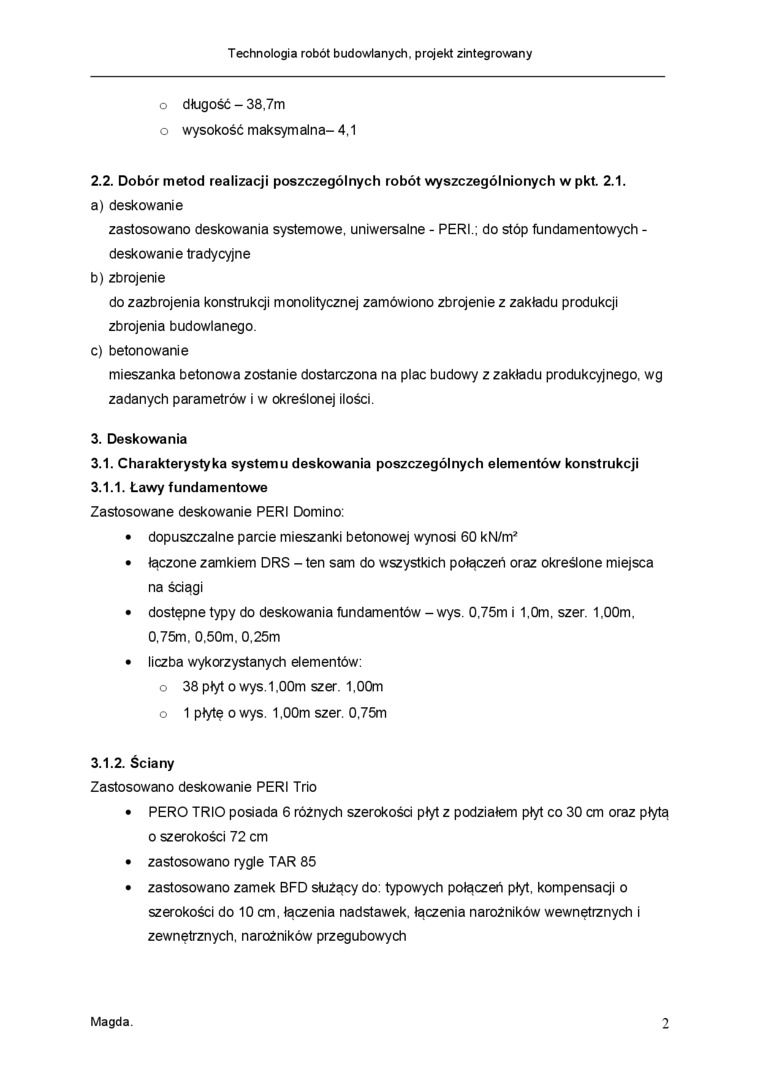 Technologia robót budowlanych, projekt zintegrowany

o długość – 38,7m
o wysokość maksymalna– 4,1

**2.2. Dobór metod realizacji poszczególnych robót wyszczególnionych w pkt. 2.1.**
a) deskowanie
zastosowano deskowania systemowe, uniwersalne - PERI.; do stóp fundamentowych - deskowanie tradycyjne
b) zbrojenie
do zazbrojenia konstrukcji monolitycznej zamówiono zbrojenie z zakładu produkcji zbrojenia budowlanego.
c) betonowanie
mieszanka betonowa zostanie dostarczona na plac budowy z zakładu produkcyjnego, wg zadanych parametrów i w określonej ilości.

**3. Deskowania**
**3.1. Charakterystyka systemu deskowania poszczególnych elementów konstrukcji**
**3.1.1. Ławy fundamentowe**
Zastosowane deskowanie PERI Domino:
• dopuszczalne parcie mieszanki betonowej wynosi 60 kN/m²
• łączone zamkiem DRS – ten sam do wszystkich połączeń oraz określone miejsca na ściągi
• dostępne typy do deskowania fundamentów – wys. 0,75m i 1,0m, szer. 1,00m, 0,75m, 0,50m, 0,25m
• liczba wykorzystanych elementów:
o 38 płyt o wys.1,00m szer. 1,00m
o 1 płytę o wys. 1,00m szer. 0,75m

**3.1.2. Ściany**
Zastosowano deskowanie PERI Trio
• PERO TRIO posiada 6 różnych szerokości płyt z podziałem płyt co 30 cm oraz płytą o szerokości 72 cm
• zastosowano rygle TAR 85
• zastosowano zamek BFD służący do: typowych połączeń płyt, kompensacji o szerokości do 10 cm, łączenia nadstawek, łączenia narożników wewnętrznych i zewnętrznych, narożników przegubowych

Magda. 2